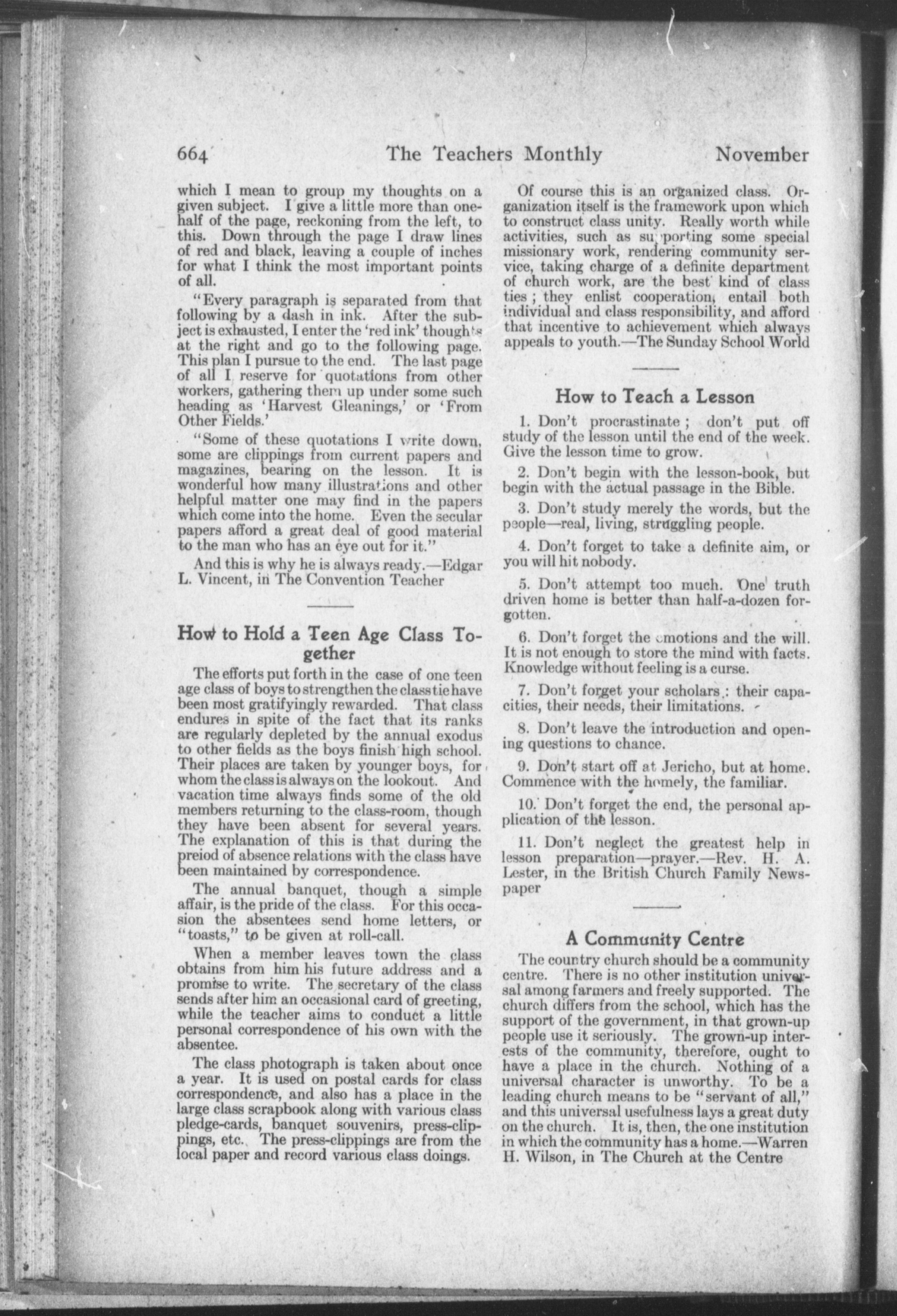 664 The Teachers Monthly November

which I mean to group my thoughts on a given subject. I give a little more than one-half of the page, reckoning from the left, to this. Down through the page I draw lines of red and black, leaving a couple of inches for what I think the most important points of all.

"Every paragraph is separated from that following by a dash in ink. After the subject is exhausted, I enter the 'red ink' thoughts at the right and go to the following page. This plan I pursue to the end. The last page of all I reserve for quotations from other workers, gathering them up under some such heading as 'Harvest Gleanings,' or 'From Other Fields.'

"Some of these quotations I write down, some are clippings from current papers and magazines, bearing on the lesson. It is wonderful how many illustrations and other helpful matter one may find in the papers which come into the home. Even the secular papers afford a great deal of good material to the man who has an eye out for it."

And this is why he is always ready.—Edgar L. Vincent, in The Convention Teacher

How to Hold a Teen Age Class Together

The efforts put forth in the case of one teen age class of boys to strengthen the class tie have been most gratifyingly rewarded. That class endures in spite of the fact that its ranks are regularly depleted by the annual exodus to other fields as the boys finish high school. Their places are taken by younger boys, for whom the class is always on the lookout. And vacation time always finds some of the old members returning to the class-room, though they have been absent for several years. The explanation of this is that during the preiod of absence relations with the class have been maintained by correspondence.

The annual banquet, though a simple affair, is the pride of the class. For this occasion the absentees send home letters, or "toasts," to be given at roll-call.

When a member leaves town the class obtains from him his future address and a promise to write. The secretary of the class sends after him an occasional card of greeting, while the teacher aims to conduct a little personal correspondence of his own with the absentee.

The class photograph is taken about once a year. It is used on postal cards for class correspondence, and also has a place in the large class scrapbook along with various class pledge-cards, banquet souvenirs, press-clippings, etc. The press-clippings are from the local paper and record various class doings.

Of course this is an organized class. Organization itself is the framework upon which to construct class unity. Really worth while activities, such as supporting some special missionary work, rendering community service, taking charge of a definite department of church work, are the best kind of class ties; they enlist cooperation, entail both individual and class responsibility, and afford that incentive to achievement which always appeals to youth.—The Sunday School World

How to Teach a Lesson

1. Don't procrastinate; don't put off study of the lesson until the end of the week. Give the lesson time to grow.

2. Don't begin with the lesson-book, but begin with the actual passage in the Bible.

3. Don't study merely the words, but the people—real, living, struggling people.

4. Don't forget to take a definite aim, or you will hit nobody.

5. Don't attempt too much. One truth driven home is better than half-a-dozen forgotten.

6. Don't forget the emotions and the will. It is not enough to store the mind with facts. Knowledge without feeling is a curse.

7. Don't forget your scholars: their capacities, their needs, their limitations.

8. Don't leave the introduction and opening questions to chance.

9. Don't start off at Jericho, but at home. Commence with the homely, the familiar.

10. Don't forget the end, the personal application of the lesson.

11. Don't neglect the greatest help in lesson preparation—prayer.—Rev. H. A. Lester, in the British Church Family Newspaper

A Community Centre

The country church should be a community centre. There is no other institution universal among farmers and freely supported. The church differs from the school, which has the support of the government, in that grown-up people use it seriously. The grown-up interests of the community, therefore, ought to have a place in the church. Nothing of a universal character is unworthy. To be a leading church means to be "servant of all," and this universal usefulness lays a great duty on the church. It is, then, the one institution in which the community has a home.—Warren H. Wilson, in The Church at the Centre